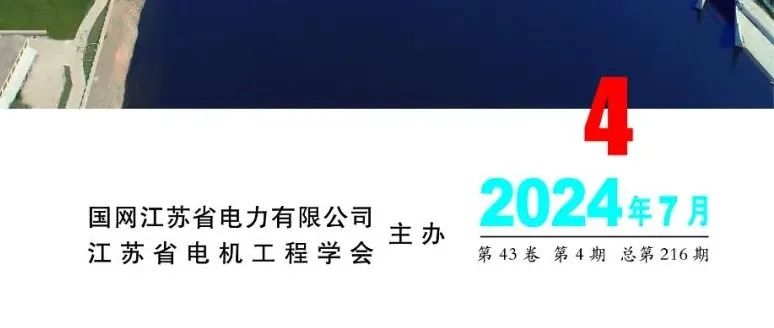 4

国网江苏省电力有限公司
江苏省电机工程学会
主办

2024年7月
第43卷 第4期 总第216期